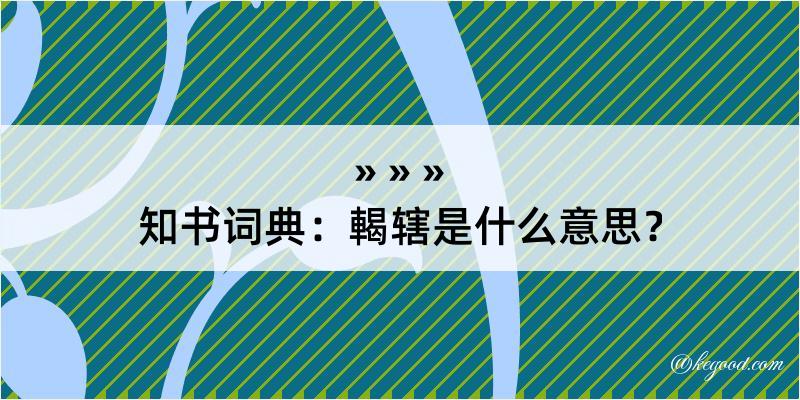 » » »
知书词典：輵辖是什么意思？

@kegood.com